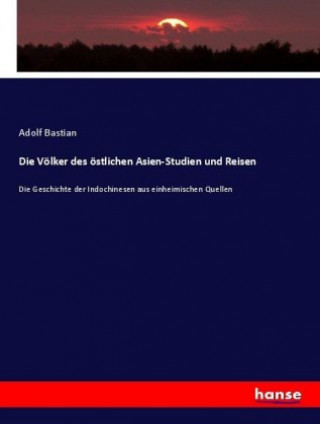 Adolf Bastian

Die Völker des östlichen Asien-Studien und Reisen

Die Geschichte der Indochinesen aus einheimischen Quellen

hanse